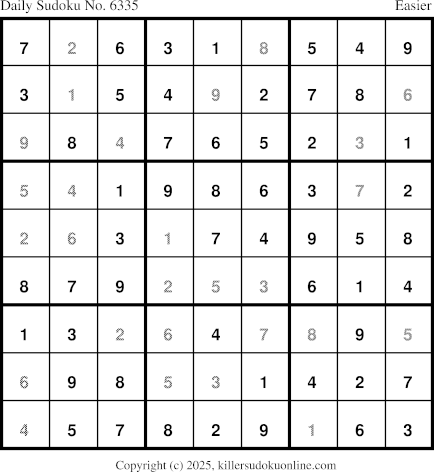 Daily Sudoku No. 6335 Easier

| 7 | 2 | 6 | 3 | 1 | 8 | 5 | 4 | 9 |
|---|---|---|---|---|---|---|---|---|
| 3 | 1 | 5 | 4 | 9 | 2 | 7 | 8 | 6 |
| 9 | 8 | 4 | 7 | 6 | 5 | 2 | 3 | 1 |
| 5 | 4 | 1 | 9 | 8 | 6 | 3 | 7 | 2 |
| 2 | 6 | 3 | 1 | 7 | 4 | 9 | 5 | 8 |
| 8 | 7 | 9 | 2 | 5 | 3 | 6 | 1 | 4 |
| 1 | 3 | 2 | 6 | 4 | 7 | 8 | 9 | 5 |
| 6 | 9 | 8 | 5 | 3 | 1 | 4 | 2 | 7 |
| 4 | 5 | 7 | 8 | 2 | 9 | 1 | 6 | 3 |

Copyright (c) 2025, killersudokuonline.com